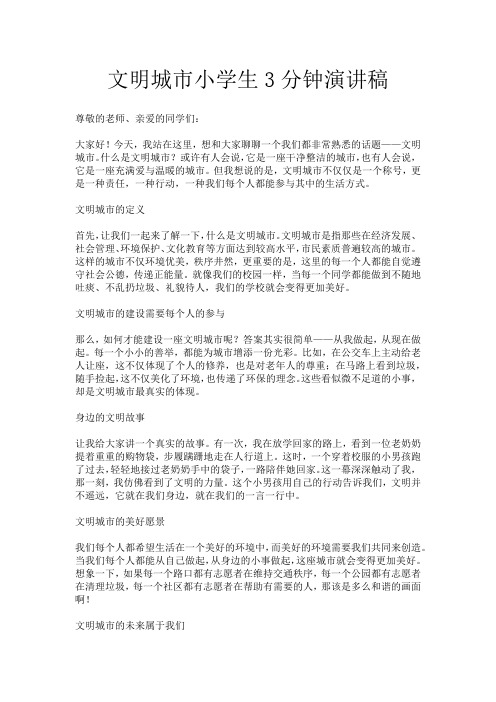 文明城市小学生 3 分钟演讲稿

尊敬的老师、亲爱的同学们：

大家好！今天，我站在这里，想和大家聊聊一个我们都非常熟悉的话题——文明城市。什么是文明城市？或许有人会说，它是一座干净整洁的城市，也有人会说，它是一座充满爱与温暖的城市。但我想说的是，文明城市不仅仅是一个称号，更是一种责任，一种行动，一种我们每个人都能参与其中的生活方式。

文明城市的定义

首先，让我们一起来了解一下，什么是文明城市。文明城市是指那些在经济发展、社会管理、环境保护、文化教育等方面达到较高水平，市民素质普遍较高的城市。这样的城市不仅环境优美，秩序井然，更重要的是，这里的每一个人都能自觉遵守社会公德，传递正能量。就像我们的校园一样，当每一个同学都能做到不随地吐痰、不乱扔垃圾、礼貌待人，我们的学校就会变得更加美好。

文明城市的建设需要每个人的参与

那么，如何才能建设一座文明城市呢？答案其实很简单——从我做起，从现在做起。每一个小小的善举，都能为城市增添一份光彩。比如，在公交车上主动给老人让座，这不仅体现了个人的修养，也是对老年人的尊重；在马路上看到垃圾，随手捡起，这不仅美化了环境，也传递了环保的理念。这些看似微不足道的小事，却是文明城市最真实的体现。

身边的文明故事

让我给大家讲一个真实的故事。有一次，我在放学回家的路上，看到一位老奶奶提着重重的购物袋，步履蹒跚地走在人行道上。这时，一个穿着校服的小男孩跑了过去，轻轻地接过老奶奶手中的袋子，一路陪伴她回家。这一幕深深触动了我，那一刻，我仿佛看到了文明的力量。这个小男孩用自己的行动告诉我们，文明并不遥远，它就在我们身边，就在我们的一言一行中。

文明城市的美好愿景

我们每个人都希望生活在一个美好的环境中，而美好的环境需要我们共同来创造。当我们每个人都能从自己做起，从身边的小事做起，这座城市就会变得更加美好。想象一下，如果每一个路口都有志愿者在维持交通秩序，每一个公园都有志愿者在清理垃圾，每一个社区都有志愿者在帮助有需要的人，那该是多么和谐的画面啊！

文明城市的未来属于我们